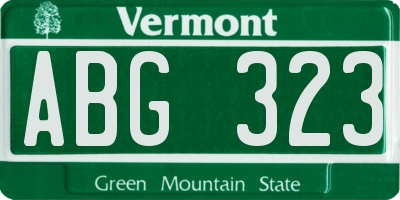 Vermont

ABG 323

Green Mountain State